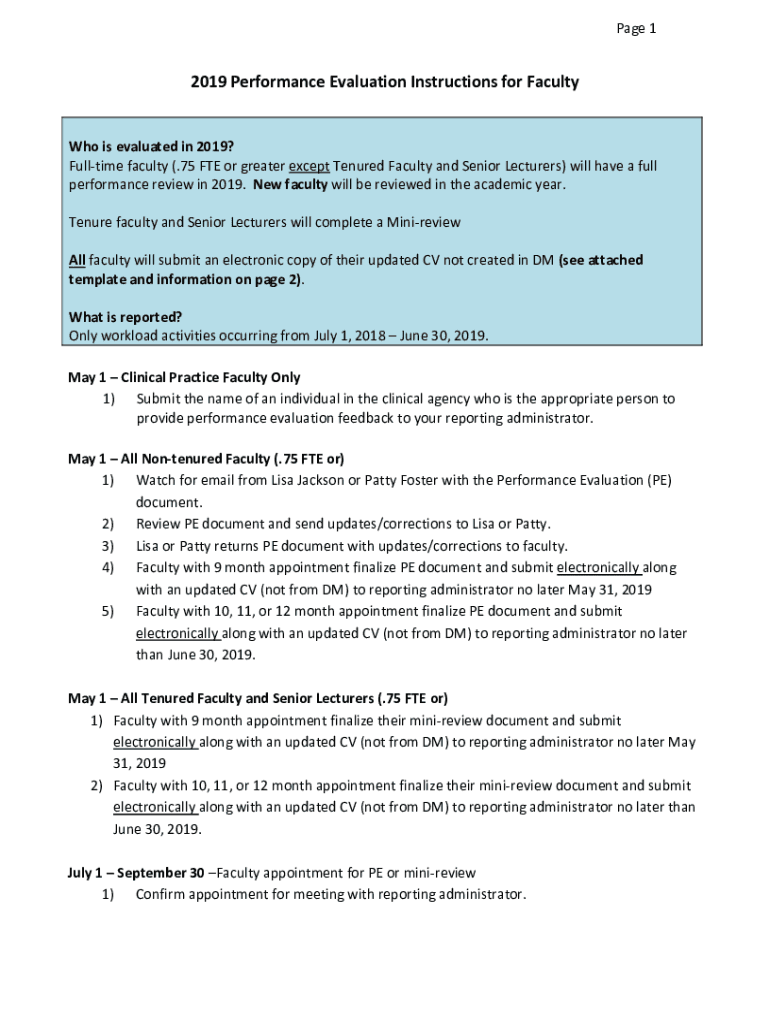 Page 1

2019 Performance Evaluation Instructions for Faculty

Who is evaluated in 2019?
Full-time faculty (.75 FTE or greater except Tenured Faculty and Senior Lecturers) will have a full performance review in 2019. New faculty will be reviewed in the academic year.

Tenure faculty and Senior Lecturers will complete a Mini-review

All faculty will submit an electronic copy of their updated CV not created in DM (see attached template and information on page 2).

What is reported?
Only workload activities occurring from July 1, 2018 – June 30, 2019.

May 1 – Clinical Practice Faculty Only
1) Submit the name of an individual in the clinical agency who is the appropriate person to provide performance evaluation feedback to your reporting administrator.

May 1 – All Non-tenured Faculty (.75 FTE or)
1) Watch for email from Lisa Jackson or Patty Foster with the Performance Evaluation (PE) document.
2) Review PE document and send updates/corrections to Lisa or Patty.
3) Lisa or Patty returns PE document with updates/corrections to faculty.
4) Faculty with 9 month appointment finalize PE document and submit electronically along with an updated CV (not from DM) to reporting administrator no later May 31, 2019
5) Faculty with 10, 11, or 12 month appointment finalize PE document and submit electronically along with an updated CV (not from DM) to reporting administrator no later than June 30, 2019.

May 1 – All Tenured Faculty and Senior Lecturers (.75 FTE or)
1) Faculty with 9 month appointment finalize their mini-review document and submit electronically along with an updated CV (not from DM) to reporting administrator no later May 31, 2019
2) Faculty with 10, 11, or 12 month appointment finalize their mini-review document and submit electronically along with an updated CV (not from DM) to reporting administrator no later than June 30, 2019.

July 1 – September 30 –Faculty appointment for PE or mini-review
1) Confirm appointment for meeting with reporting administrator.